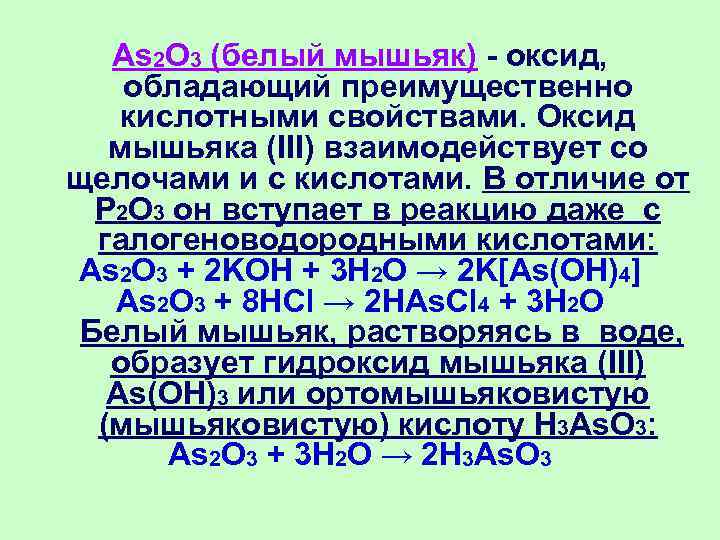 $As_2O_3$ (белый мышьяк) - оксид, обладающий преимущественно кислотными свойствами. Оксид мышьяка (III) взаимодействует со щелочами и с кислотами. В отличие от $P_2O_3$ он вступает в реакцию даже с галогеноводородными кислотами:

$As_2O_3 + 2KOH + 3H_2O \rightarrow 2K[As(OH)_4]$

$As_2O_3 + 8HCl \rightarrow 2HAsCl_4 + 3H_2O$

Белый мышьяк, растворяясь в воде, образует гидроксид мышьяка (III) $As(OH)_3$ или ортомышьяковистую (мышьяковистую) кислоту $H_3AsO_3$:

$As_2O_3 + 3H_2O \rightarrow 2H_3AsO_3$